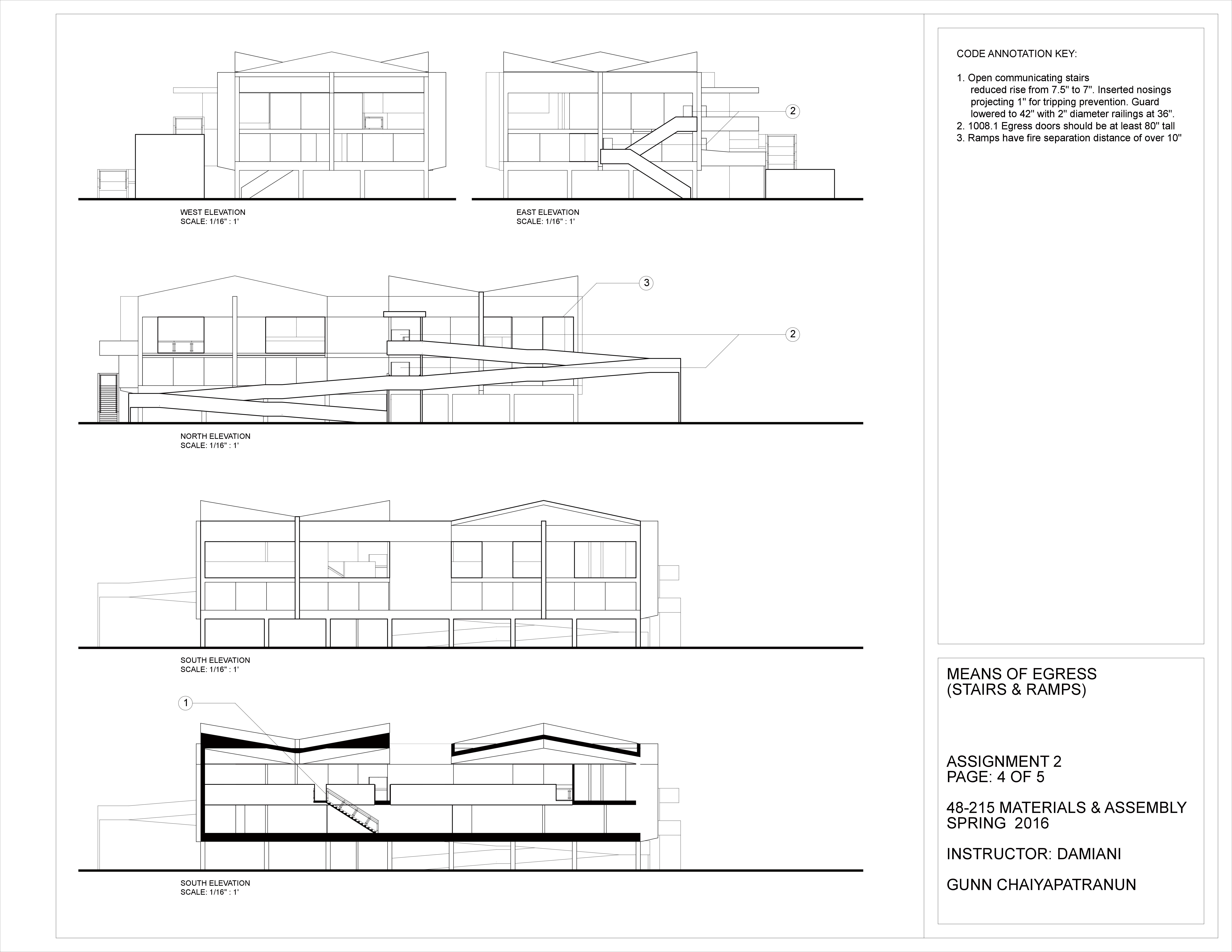 2

WEST ELEVATION
SCALE: 1/16" : 1'

EAST ELEVATION
SCALE: 1/16" : 1'

3

2

NORTH ELEVATION
SCALE: 1/16" : 1'

SOUTH ELEVATION
SCALE: 1/16" : 1'

1

SOUTH ELEVATION
SCALE: 1/16" : 1'

CODE ANNOTATION KEY:

1. Open communicating stairs reduced rise from 7.5" to 7". Inserted nosings projecting 1" for tripping prevention. Guard lowered to 42" with 2" diameter railings at 36".
2. 1008.1 Egress doors should be at least 80" tall
3. Ramps have fire separation distance of over 10"

MEANS OF EGRESS
(STAIRS & RAMPS)

ASSIGNMENT 2
PAGE: 4 OF 5

48-215 MATERIALS & ASSEMBLY
SPRING 2016

INSTRUCTOR: DAMIANI

GUNN CHAIYAPATRANUN